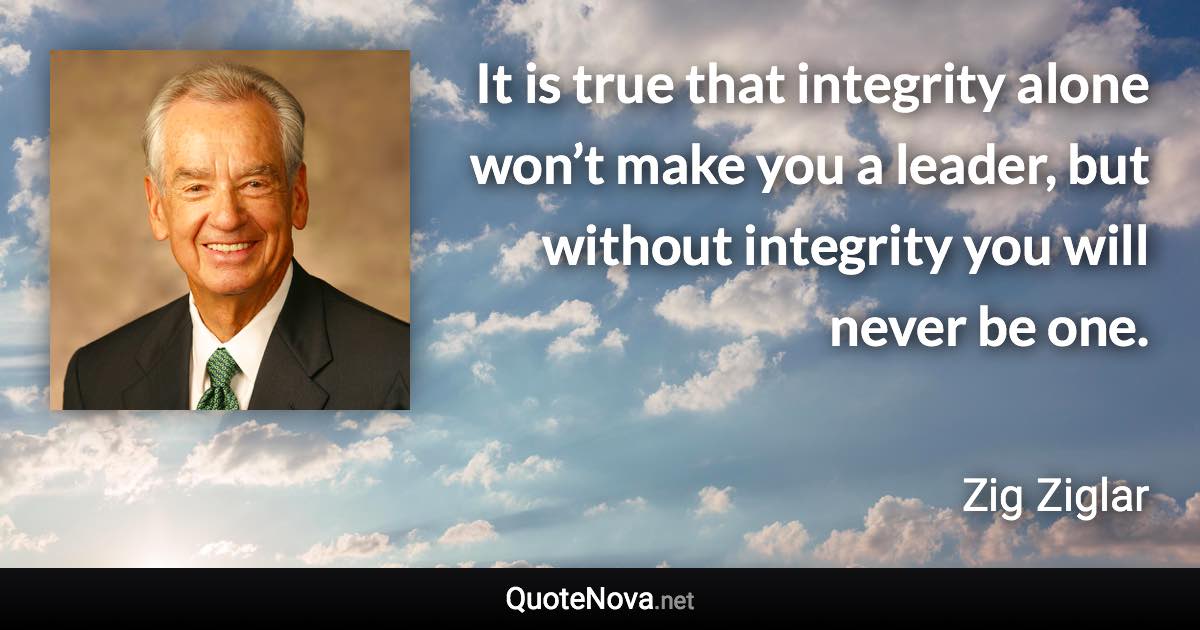 It is true that integrity alone won’t make you a leader, but without integrity you will never be one.

Zig Ziglar

QuoteNova.net